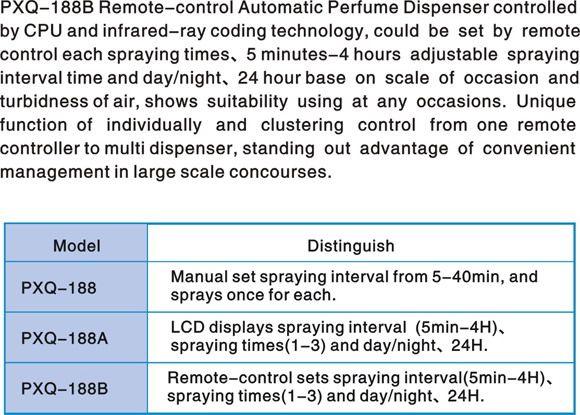 PXQ-188B Remote-control Automatic Perfume Dispenser controlled by CPU and infrared-ray coding technology, could be set by remote control each spraying times、5 minutes-4 hours adjustable spraying interval time and day/night、24 hour base on scale of occasion and turbidness of air, shows suitability using at any occasions. Unique function of individually and clustering control from one remote controller to multi dispenser, standing out advantage of convenient management in large scale concourses.

| Model | Distinguish |
|---|---|
| PXQ-188 | Manual set spraying interval from 5-40min, and sprays once for each. |
| PXQ-188A | LCD displays spraying interval (5min-4H)、spraying times(1-3) and day/night、24H. |
| PXQ-188B | Remote-control sets spraying interval(5min-4H)、spraying times(1-3) and day/night、24H. |